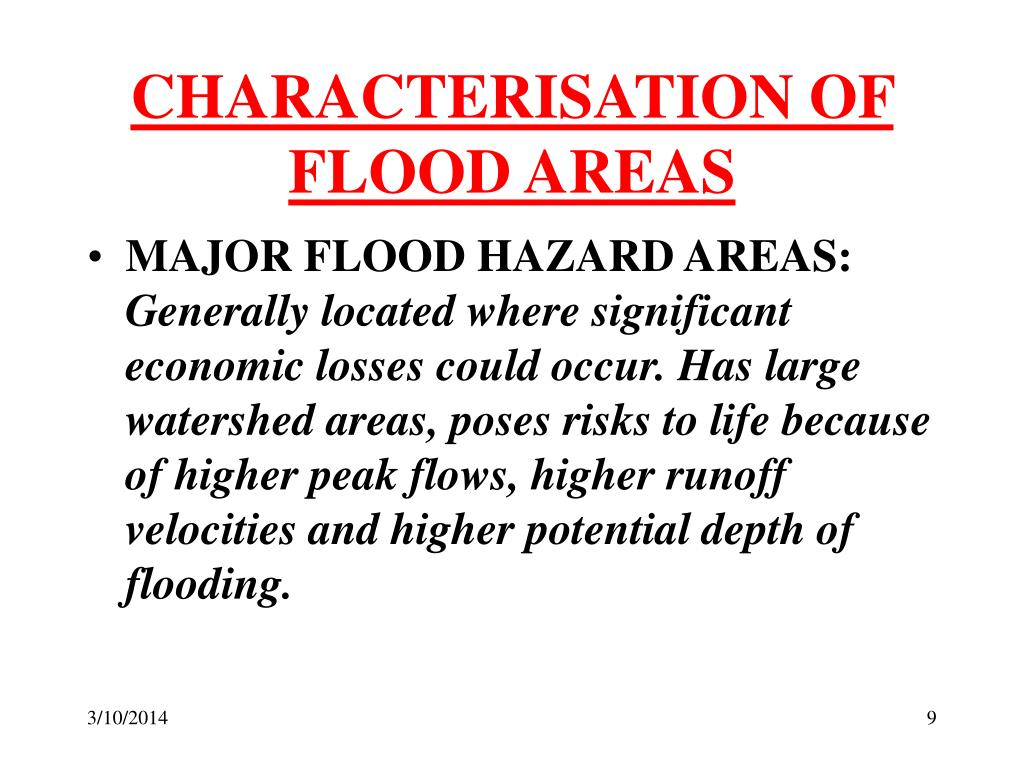 CHARACTERISATION OF FLOOD AREAS

• MAJOR FLOOD HAZARD AREAS: Generally located where significant economic losses could occur. Has large watershed areas, poses risks to life because of higher peak flows, higher runoff velocities and higher potential depth of flooding.

3/10/2014

9